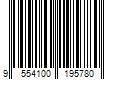 9 554100 195780